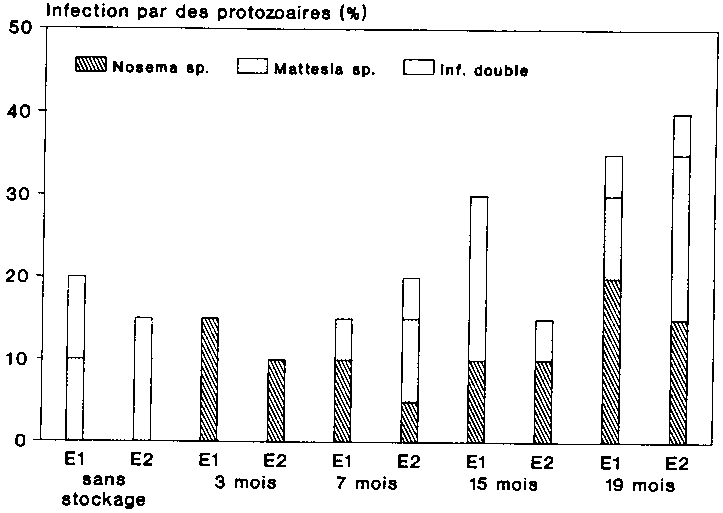 Infection par des protozoaires (%)

50
40
30
20
10
0

Nosema sp. Mattesia sp. Inf. double

E1 E2 E1 E2 E1 E2 E1 E2 E1 E2

sans stockage
3 mois
7 mois
15 mois
19 mois